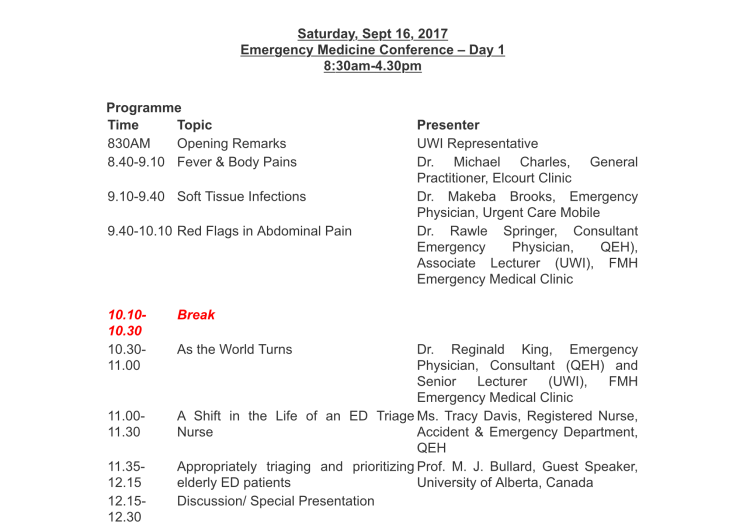 Saturday, Sept 16, 2017
Emergency Medicine Conference – Day 1
8:30am-4.30pm

Programme

| Time | Topic | Presenter |
|---|---|---|
| 830AM | Opening Remarks | UWI Representative |
| 8.40-9.10 | Fever & Body Pains | Dr. Michael Charles, General Practitioner, Elcourt Clinic |
| 9.10-9.40 | Soft Tissue Infections | Dr. Makeba Brooks, Emergency Physician, Urgent Care Mobile |
| 9.40-10.10 | Red Flags in Abdominal Pain | Dr. Rawle Springer, Consultant Emergency Physician, QEH), Associate Lecturer (UWI), FMH Emergency Medical Clinic |
| 10.10-10.30 | Break | |
| 10.30-11.00 | As the World Turns | Dr. Reginald King, Emergency Physician, Consultant (QEH) and Senior Lecturer (UWI), FMH Emergency Medical Clinic |
| 11.00-11.30 | A Shift in the Life of an ED Triage Nurse | Ms. Tracy Davis, Registered Nurse, Accident & Emergency Department, QEH |
| 11.35-12.15 | Appropriately triaging and prioritizing elderly ED patients | Prof. M. J. Bullard, Guest Speaker, University of Alberta, Canada |
| 12.15-12.30 | Discussion/ Special Presentation | |